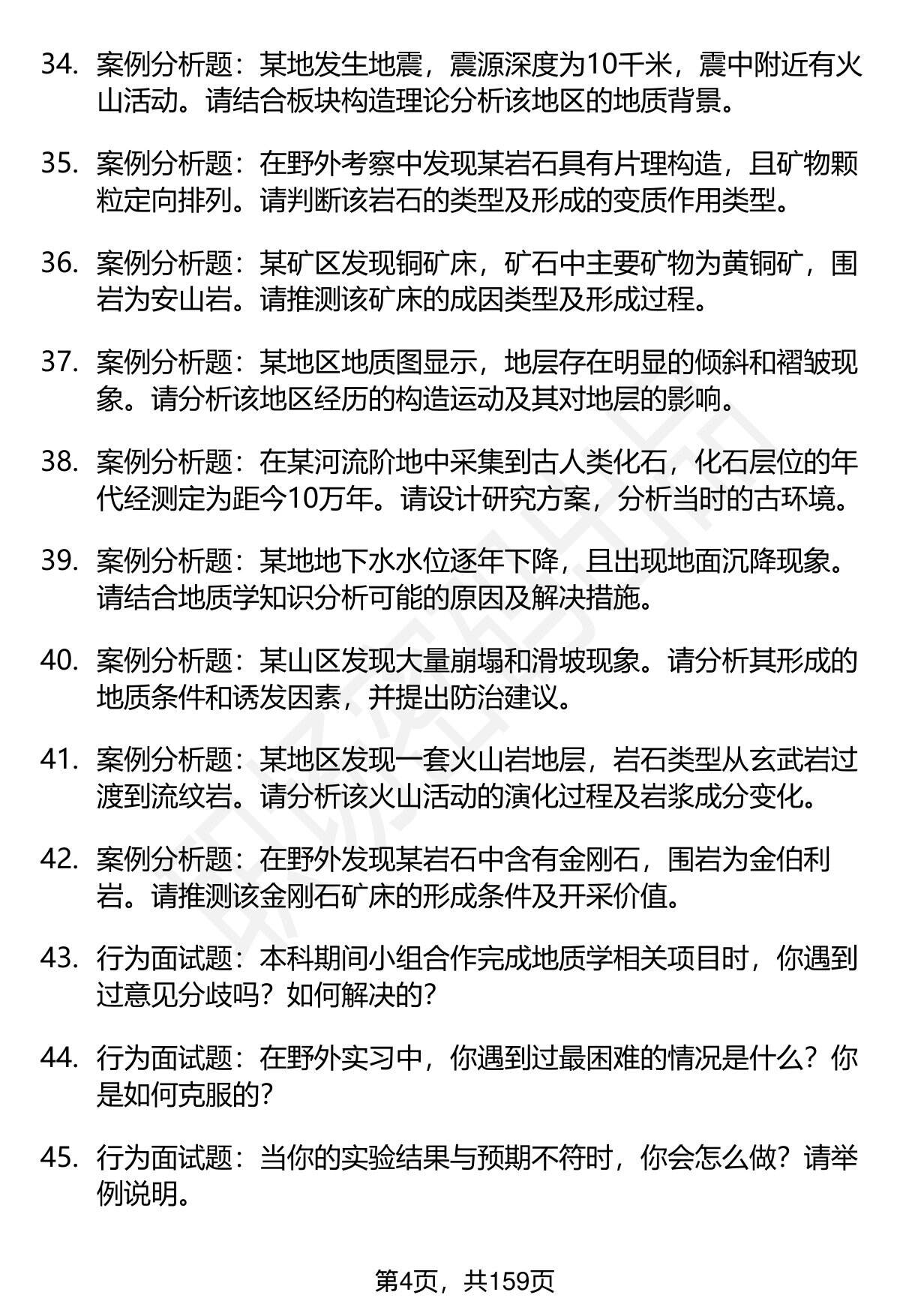 34. 案例分析题：某地发生地震，震源深度为10千米，震中附近有火山活动。请结合板块构造理论分析该地区的地质背景。

35. 案例分析题：在野外考察中发现某岩石具有片理构造，且矿物颗粒定向排列。请判断该岩石的类型及形成的变质作用类型。

36. 案例分析题：某矿区发现铜矿床，矿石中主要矿物为黄铜矿，围岩为安山岩。请推测该矿床的成因类型及形成过程。

37. 案例分析题：某地区地质图显示，地层存在明显的倾斜和褶皱现象。请分析该地区经历的构造运动及其对地层的影响。

38. 案例分析题：在某河流阶地中采集到古人类化石，化石层位的年代经测定为距今10万年。请设计研究方案，分析当时的古环境。

39. 案例分析题：某地地下水水位逐年下降，且出现地面沉降现象。请结合地质学知识分析可能的原因及解决措施。

40. 案例分析题：某山区发现大量崩塌和滑坡现象。请分析其形成的地质条件和诱发因素，并提出防治建议。

41. 案例分析题：某地区发现一套火山岩地层，岩石类型从玄武岩过渡到流纹岩。请分析该火山活动的演化过程及岩浆成分变化。

42. 案例分析题：在野外发现某岩石中含有金刚石，围岩为金伯利岩。请推测该金刚石矿床的形成条件及开采价值。

43. 行为面试题：本科期间小组合作完成地质学相关项目时，你遇到过意见分歧吗？如何解决的？

44. 行为面试题：在野外实习中，你遇到过最困难的情况是什么？你是如何克服的？

45. 行为面试题：当你的实验结果与预期不符时，你会怎么做？请举例说明。

第4页，共159页